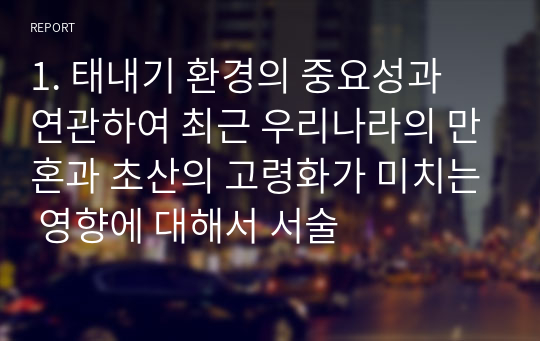 REPORT

1. 태내기 환경의 중요성과 연관하여 최근 우리나라의 만혼과 초산의 고령화가 미치는 영향에 대해서 서술